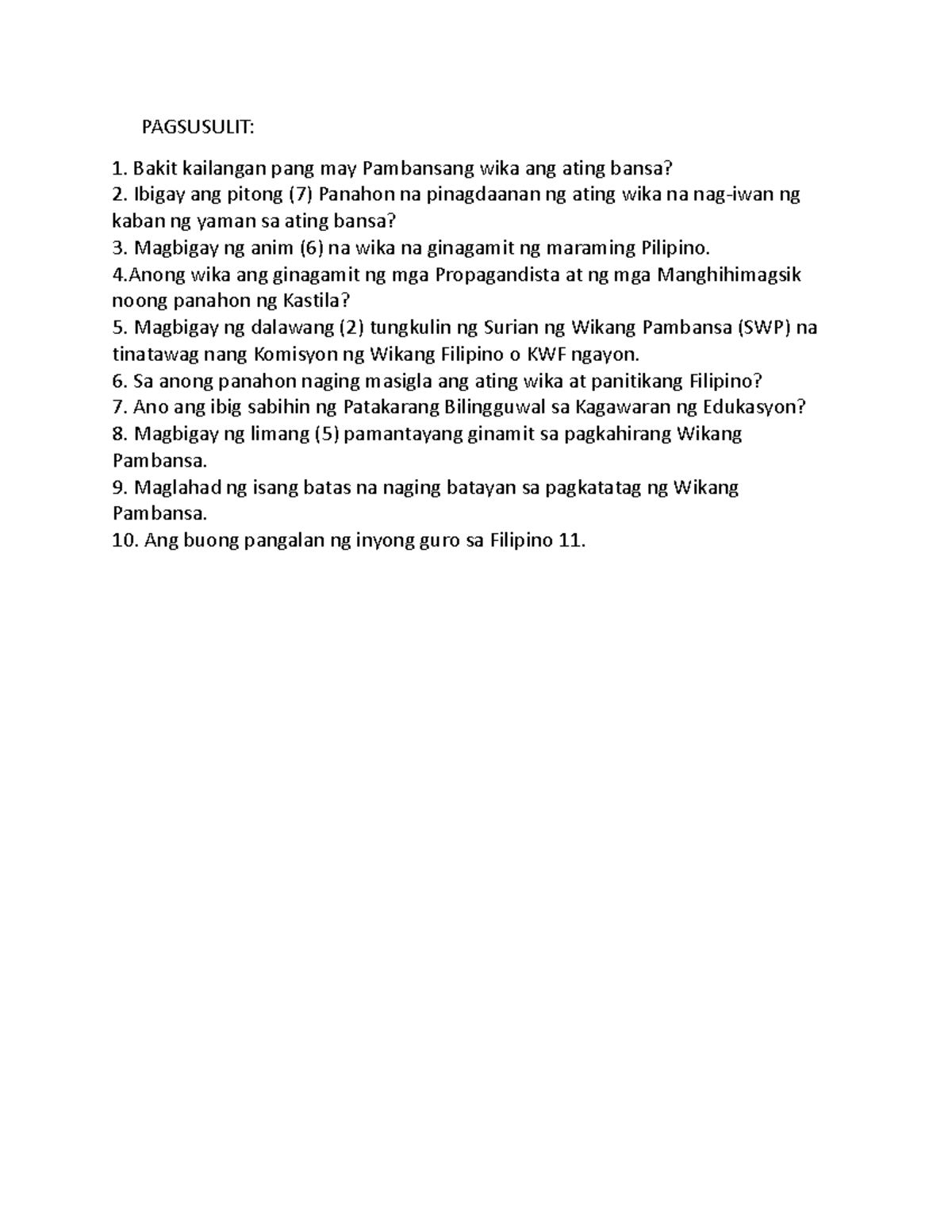 PAGSUSULIT:

1. Bakit kailangan pang may Pambansang wika ang ating bansa?
2. Ibigay ang pitong (7) Panahon na pinagdaanan ng ating wika na nag-iwan ng kaban ng yaman sa ating bansa?
3. Magbigay ng anim (6) na wika na ginagamit ng maraming Pilipino.
4.Anong wika ang ginagamit ng mga Propagandista at ng mga Manghihimagsik noong panahon ng Kastila?
5. Magbigay ng dalawang (2) tungkulin ng Surian ng Wikang Pambansa (SWP) na tinatawag nang Komisyon ng Wikang Filipino o KWF ngayon.
6. Sa anong panahon naging masigla ang ating wika at panitikang Filipino?
7. Ano ang ibig sabihin ng Patakarang Bilingguwal sa Kagawaran ng Edukasyon?
8. Magbigay ng limang (5) pamantayang ginamit sa pagkahirang Wikang Pambansa.
9. Maglahad ng isang batas na naging batayan sa pagkatatag ng Wikang Pambansa.
10. Ang buong pangalan ng inyong guro sa Filipino 11.